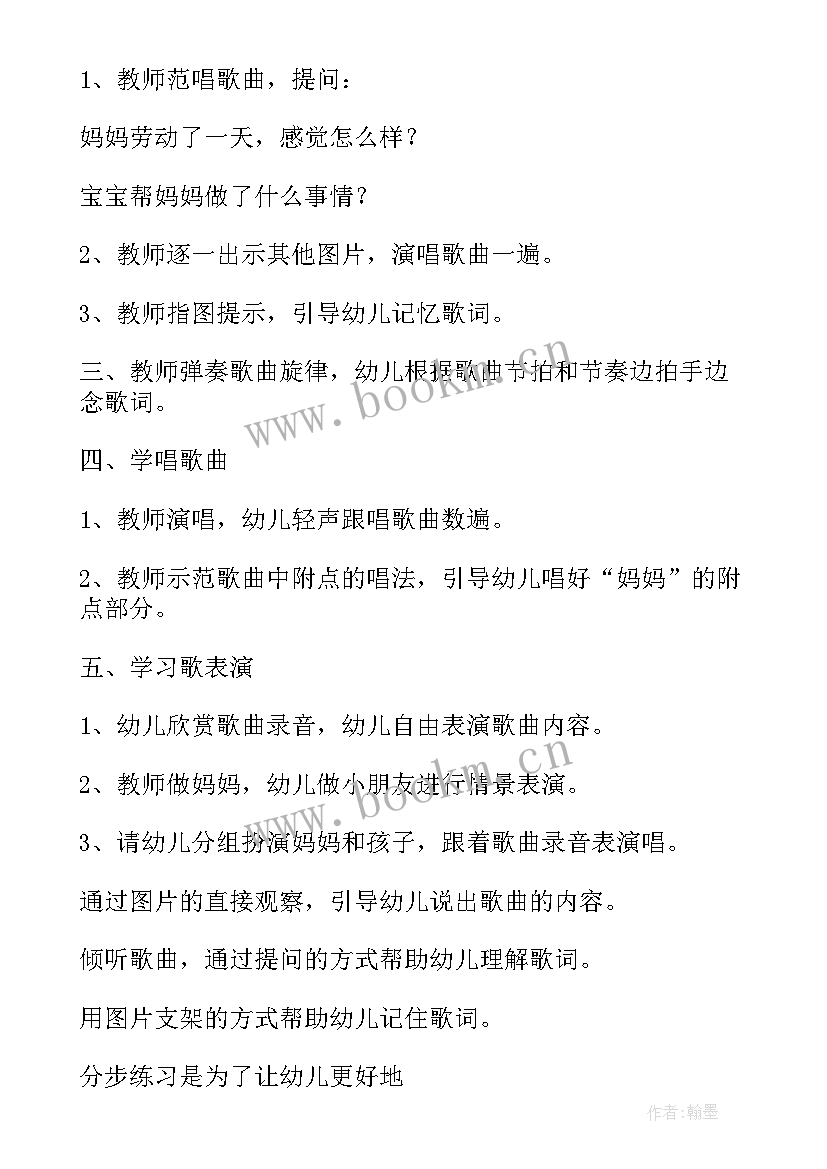 1、教师范唱歌曲，提问：

妈妈劳动了一天，感觉怎么样？

宝宝帮妈妈做了什么事情？

2、教师逐一出示其他图片，演唱歌曲一遍。

3、教师指图提示，引导幼儿记忆歌词。

三、教师弹奏歌曲旋律，幼儿根据歌曲节拍和节奏边拍手边念歌词。

www.bookm.cn

四、学唱歌曲

1、教师演唱，幼儿轻声跟唱歌曲数遍。

2、教师示范歌曲中附点的唱法，引导幼儿唱好“妈妈”的附点部分。

五、学习歌表演

1、幼儿欣赏歌曲录音，幼儿自由表演歌曲内容。

2、教师做妈妈，幼儿做小朋友进行情景表演。

www.bookm.cn

3、请幼儿分组扮演妈妈和孩子，跟着歌曲录音表演唱。

通过图片的直接观察，引导幼儿说出歌曲的内容。

倾听歌曲，通过提问的方式帮助幼儿理解歌词。

用图片支架的方式帮助幼儿记住歌词。

分步练习是为了让幼儿更好地

作者:翰墨